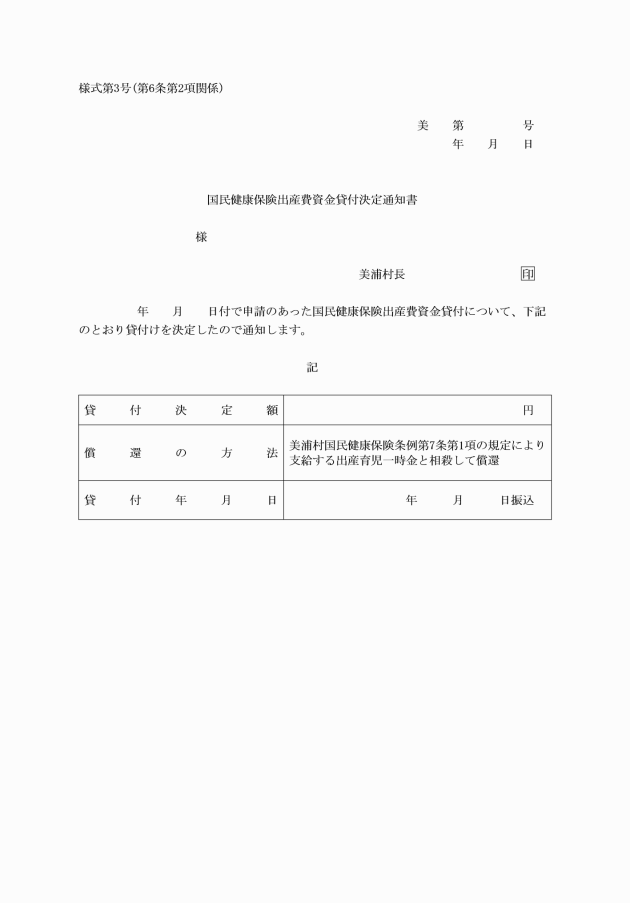 様式第3号(第6条第2項関係)

美　第　　　号
年　月　日

国民健康保険出産費資金貸付決定通知書

様

美浦村長　　　　　印

年　月　日付で申請のあった国民健康保険出産費資金貸付について、下記のとおり貸付けを決定したので通知します。

記

| 貸付決定額 | 円 |
|---|---|
| 償還の方法 | 美浦村国民健康保険条例第7条第1項の規定により支給する出産育児一時金と相殺して償還 |
| 貸付年月日 | 年　月　日振込 |